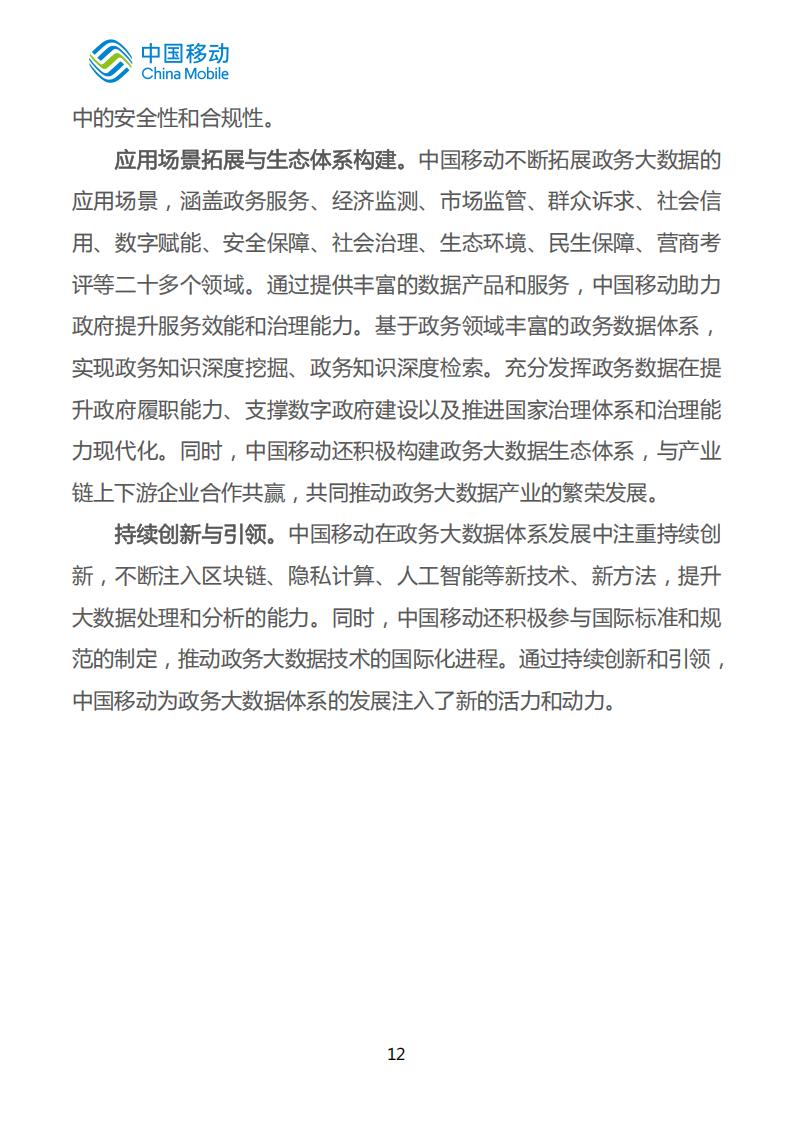 中国移动
China Mobile

中的安全性和合规性。

应用场景拓展与生态体系构建。中国移动不断拓展政务大数据的应用场景，涵盖政务服务、经济监测、市场监管、群众诉求、社会信用、数字赋能、安全保障、社会治理、生态环境、民生保障、营商考评等二十多个领域。通过提供丰富的数据产品和服务，中国移动助力政府提升服务效能和治理能力。基于政务领域丰富的政务数据体系，实现政务知识深度挖掘、政务知识深度检索。充分发挥政务数据在提升政府履职能力、支撑数字政府建设以及推进国家治理体系和治理能力现代化。同时，中国移动还积极构建政务大数据生态体系，与产业链上下游企业合作共赢，共同推动政务大数据产业的繁荣发展。

持续创新与引领。中国移动在政务大数据体系发展中注重持续创新，不断注入区块链、隐私计算、人工智能等新技术、新方法，提升大数据处理和分析的能力。同时，中国移动还积极参与国际标准和规范的制定，推动政务大数据技术的国际化进程。通过持续创新和引领，中国移动为政务大数据体系的发展注入了新的活力和动力。

12